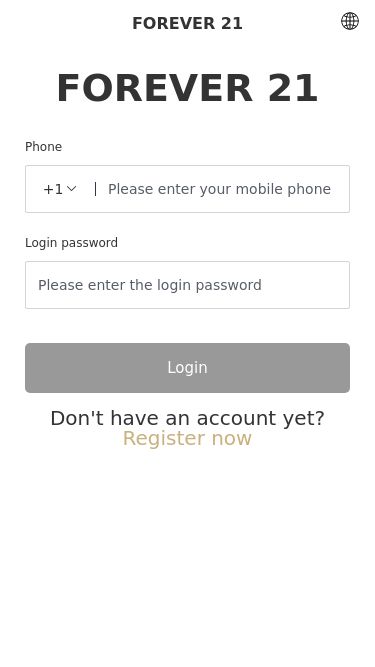 FOREVER 21

FOREVER 21

Phone

+1 | Please enter your mobile phone

Login password

Please enter the login password

Login

Don't have an account yet?
Register now